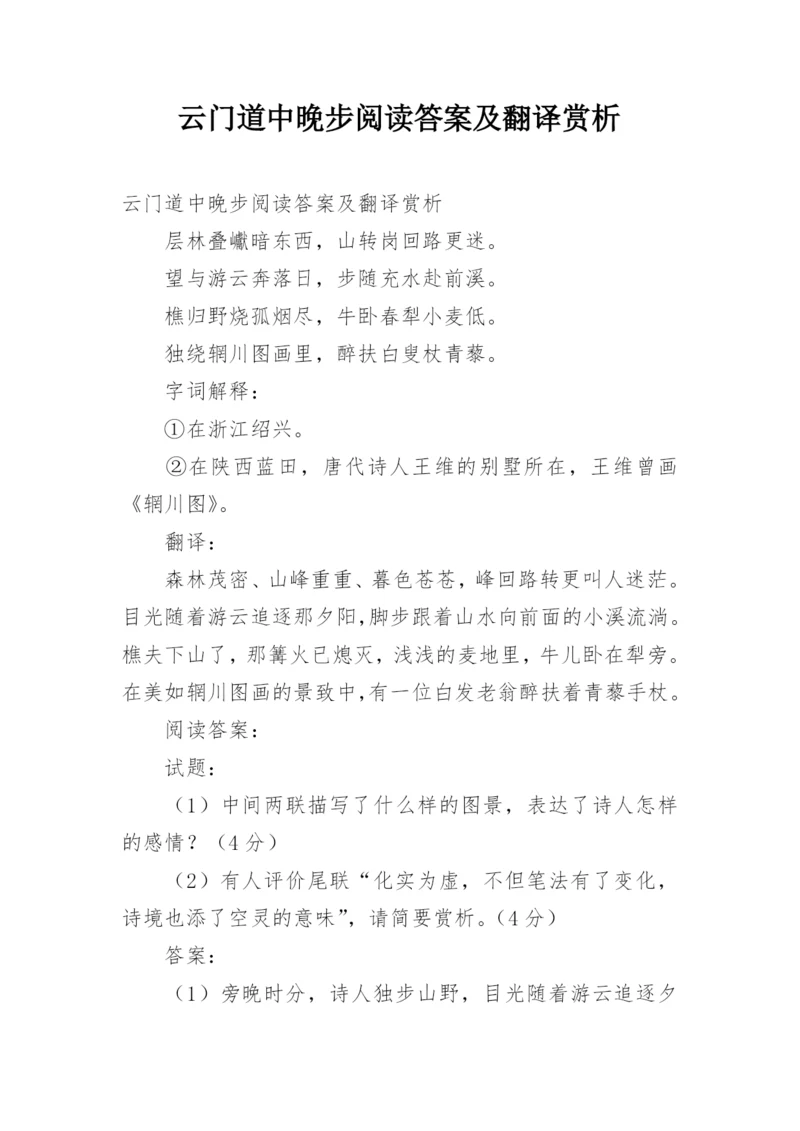 云门道中晚步阅读答案及翻译赏析

云门道中晚步阅读答案及翻译赏析

层林叠巘暗东西，山转岗回路更迷。

望与游云奔落日，步随充水赴前溪。

樵归野烧孤烟尽，牛卧春犁小麦低。

独绕辋川图画里，醉扶白叟杖青藜。

字词解释：

①在浙江绍兴。

②在陕西蓝田，唐代诗人王维的别墅所在，王维曾画《辋川图》。

翻译：

森林茂密、山峰重重、暮色苍苍，峰回路转更叫人迷茫。目光随着游云追逐那夕阳，脚步跟着山水向前面的小溪流淌。樵夫下山了，那篝火已熄灭，浅浅的麦地里，牛儿卧在犁旁。在美如辋川图画的景致中，有一位白发老翁醉扶着青藜手杖。

阅读答案：

试题：

（1）中间两联描写了什么样的图景，表达了诗人怎样的感情？（4分）

（2）有人评价尾联“化实为虚，不但笔法有了变化，诗境也添了空灵的意味”，请简要赏析。（4分）

答案：

（1）旁晚时分，诗人独步山野，目光随着游云追逐夕